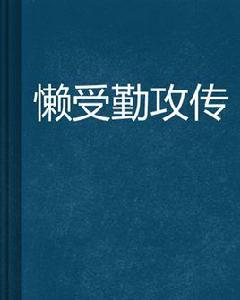 懒受勤攻传